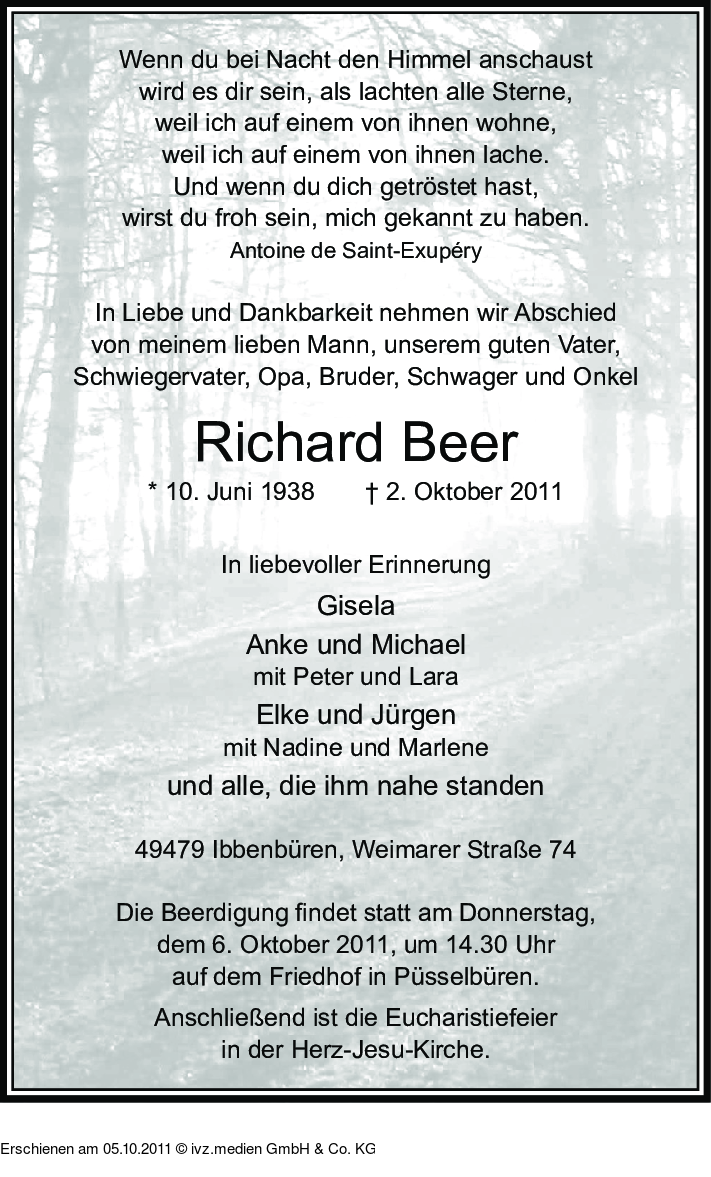 Wenn du bei Nacht den Himmel anschaust
wird es dir sein, als lachten alle Sterne,
weil ich auf einem von ihnen wohne,
weil ich auf einem von ihnen lache.
Und wenn du dich getröstet hast,
wirst du froh sein, mich gekannt zu haben.
Antoine de Saint-Exupéry

In Liebe und Dankbarkeit nehmen wir Abschied
von meinem lieben Mann, unserem guten Vater,
Schwiegervater, Opa, Bruder, Schwager und Onkel

Richard Beer

* 10. Juni 1938 † 2. Oktober 2011

In liebevoller Erinnerung

Gisela
Anke und Michael
mit Peter und Lara
Elke und Jürgen
mit Nadine und Marlene
und alle, die ihm nahe standen

49479 Ibbenbüren, Weimarer Straße 74

Die Beerdigung findet statt am Donnerstag,
dem 6. Oktober 2011, um 14.30 Uhr
auf dem Friedhof in Püsselbüren.

Anschließend ist die Eucharistiefeier
in der Herz-Jesu-Kirche.

Erschienen am 05.10.2011 © ivz.medien GmbH & Co. KG